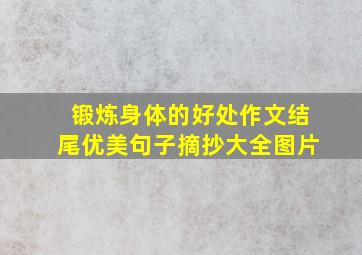 锻炼身体的好处作文结尾优美句子摘抄大全图片